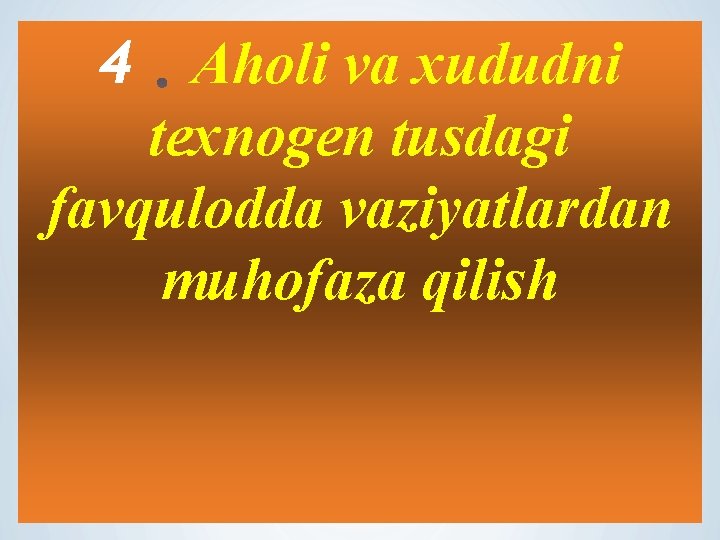 4 . Aholi va xududni texnogen tusdagi favqulodda vaziyatlardan muhofaza qilish